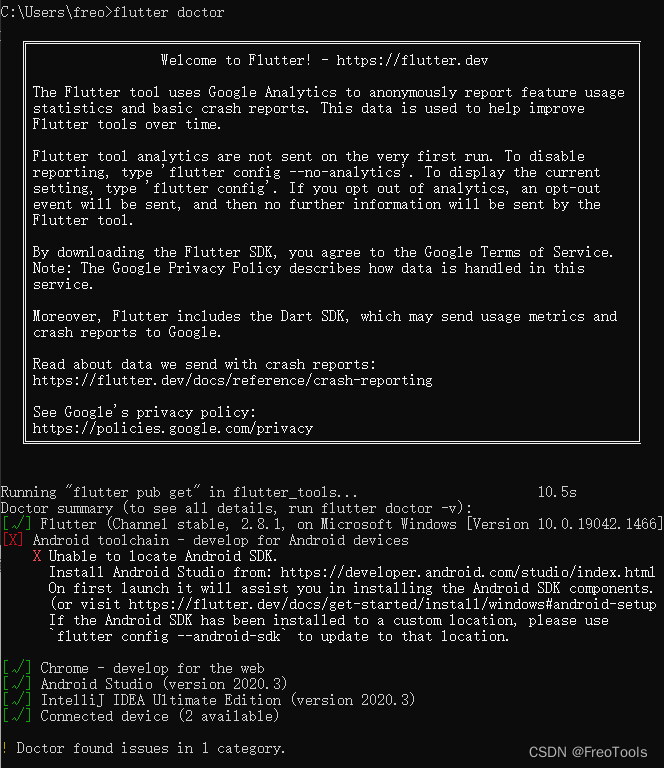 C:\Users\freo>flutter doctor

Welcome to Flutter! - https://flutter.dev

The Flutter tool uses Google Analytics to anonymously report feature usage statistics and basic crash reports. This data is used to help improve Flutter tools over time.

Flutter tool analytics are not sent on the very first run. To disable reporting, type 'flutter config --no-analytics'. To display the current setting, type 'flutter config'. If you opt out of analytics, an opt-out event will be sent, and then no further information will be sent by the Flutter tool.

By downloading the Flutter SDK, you agree to the Google Terms of Service. Note: The Google Privacy Policy describes how data is handled in this service.

Moreover, Flutter includes the Dart SDK, which may send usage metrics and crash reports to Google.

Read about data we send with crash reports:
https://flutter.dev/docs/reference/crash-reporting

See Google's privacy policy:
https://policies.google.com/privacy

Running "flutter pub get" in flutter_tools... 10.5s
Doctor summary (to see all details, run flutter doctor -v):
[√] Flutter (Channel stable, 2.8.1, on Microsoft Windows [Version 10.0.19042.1466]
[X] Android toolchain - develop for Android devices
X Unable to locate Android SDK.
Install Android Studio from: https://developer.android.com/studio/index.html
On first launch it will assist you in installing the Android SDK components.
(or visit https://flutter.dev/docs/get-started/install/windows#android-setup
If the Android SDK has been installed to a custom location, please use
`flutter config --android-sdk` to update to that location.

[√] Chrome - develop for the web
[√] Android Studio (version 2020.3)
[√] IntelliJ IDEA Ultimate Edition (version 2020.3)
[√] Connected device (2 available)

! Doctor found issues in 1 category.

CSDN @FreoTools